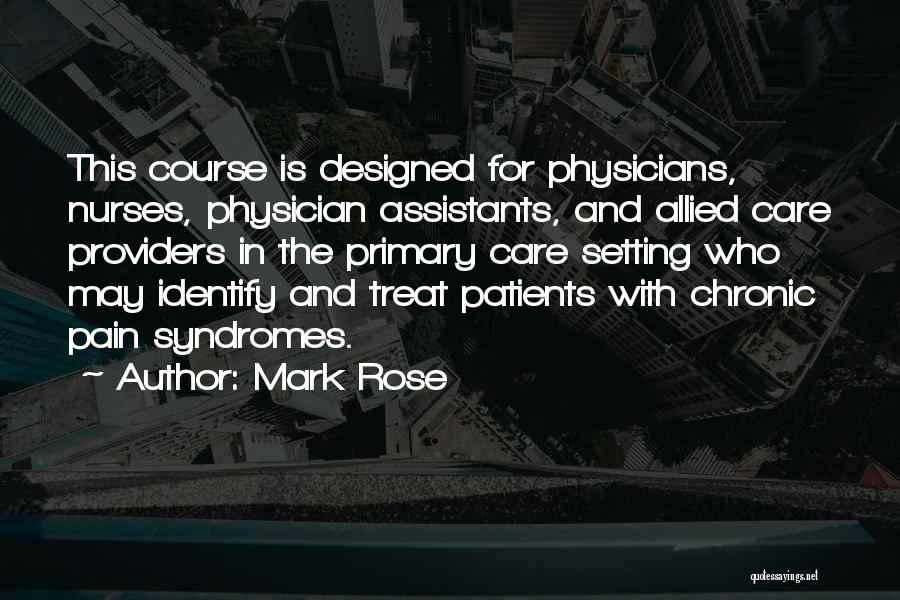 This course is designed for physicians, nurses, physician assistants, and allied care providers in the primary care setting who may identify and treat patients with chronic pain syndromes.

~ Author: Mark Rose

quotessayings.net